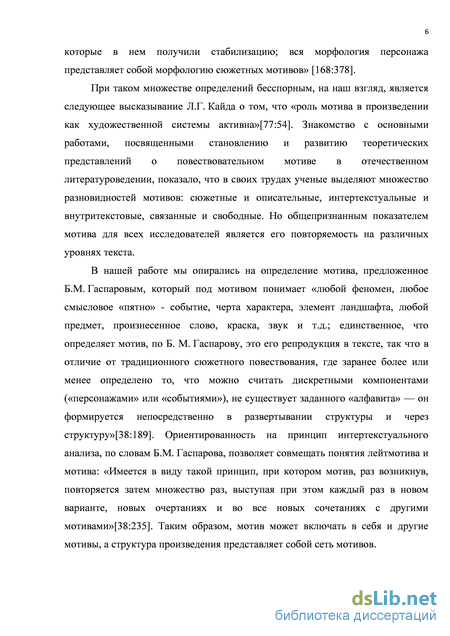 6

которые в нем получили стабилизацию; вся морфология персонажа представляет собой морфологию сюжетных мотивов» [168:378].

При таком множестве определений бесспорным, на наш взгляд, является следующее высказывание Л.Г. Кайда о том, что «роль мотива в произведении как художественной системы активна»[77:54]. Знакомство с основными работами, посвященными становлению и развитию теоретических представлений о повествовательном мотиве в отечественном литературоведении, показало, что в своих трудах ученые выделяют множество разновидностей мотивов: сюжетные и описательные, интертекстуальные и внутритекстовые, связанные и свободные. Но общепризнанным показателем мотива для всех исследователей является его повторяемость на различных уровнях текста.

В нашей работе мы опирались на определение мотива, предложенное Б.М. Гаспаровым, который под мотивом понимает «любой феномен, любое смысловое «пятно» - событие, черта характера, элемент ландшафта, любой предмет, произнесенное слово, краска, звук и т.д.; единственное, что определяет мотив, по Б. М. Гаспарову, это его репродукция в тексте, так что в отличие от традиционного сюжетного повествования, где заранее более или менее определено то, что можно считать дискретными компонентами («персонажами» или «событиями»), не существует заданного «алфавита» — он формируется непосредственно в развертывании структуры и через структуру»[38:189]. Ориентированность на принцип интертекстуального анализа, по словам Б.М. Гаспарова, позволяет совмещать понятия лейтмотива и мотива: «Имеется в виду такой принцип, при котором мотив, раз возникнув, повторяется затем множество раз, выступая при этом каждый раз в новом варианте, новых очертаниях и во все новых сочетаниях с другими мотивами»[38:235]. Таким образом, мотив может включать в себя и другие мотивы, а структура произведения представляет собой сеть мотивов.

dsLib.net
библиотека диссертаций